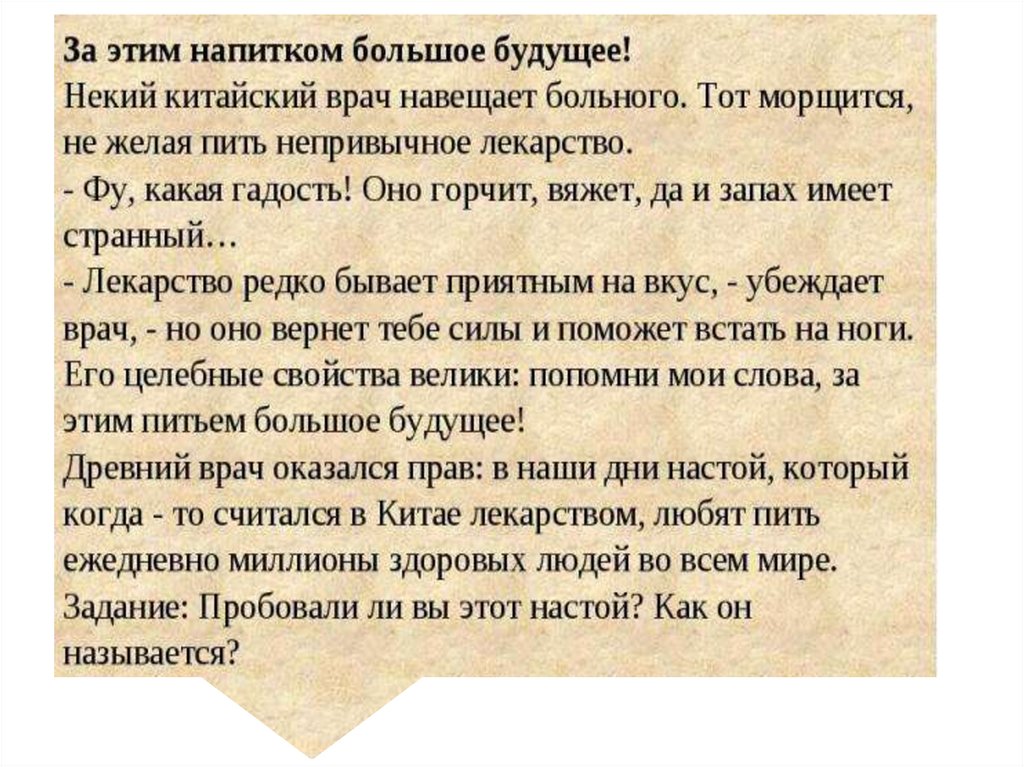 За этим напитком большое будущее!
Некий китайский врач навещает больного. Тот морщится, не желая пить непривычное лекарство.

- Фу, какая гадость! Оно горчит, вяжет, да и запах имеет странный…

- Лекарство редко бывает приятным на вкус, - убеждает врач, - но оно вернет тебе силы и поможет встать на ноги. Его целебные свойства велики: попомни мои слова, за этим питьем большое будущее!

Древний врач оказался прав: в наши дни настой, который когда - то считался в Китае лекарством, любят пить ежедневно миллионы здоровых людей во всем мире.

Задание: Пробовали ли вы этот настой? Как он называется?